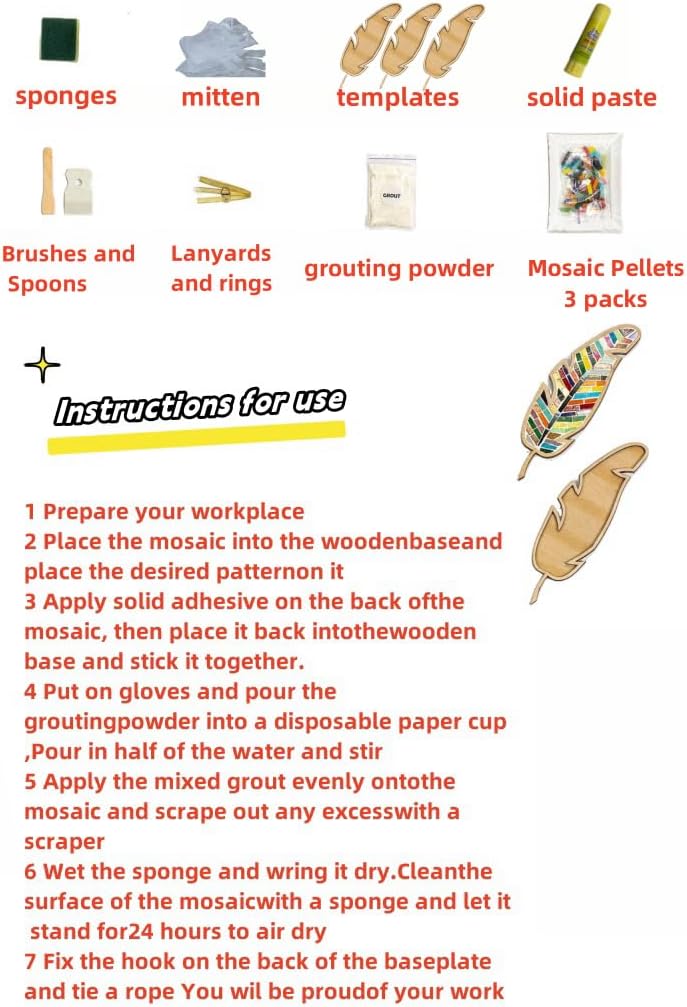 sponges

mitten

templates

solid paste

Brushes and Spoons

Lanyards and rings

GROUT

grouting powder

Mosaic Pellets 3 packs

Instructions for use

1 Prepare your workplace
2 Place the mosaic into the woodenbaseand place the desired patternon it
3 Apply solid adhesive on the back ofthe mosaic, then place it back intothewooden base and stick it together.
4 Put on gloves and pour the groutingpowder into a disposable paper cup ,Pour in half of the water and stir
5 Apply the mixed grout evenly ontothe mosaic and scrape out any excesswith a scraper
6 Wet the sponge and wring it dry.Cleanthe surface of the mosaicwith a sponge and let it stand for24 hours to air dry
7 Fix the hook on the back of the baseplate and tie a rope You wil be proudof your work